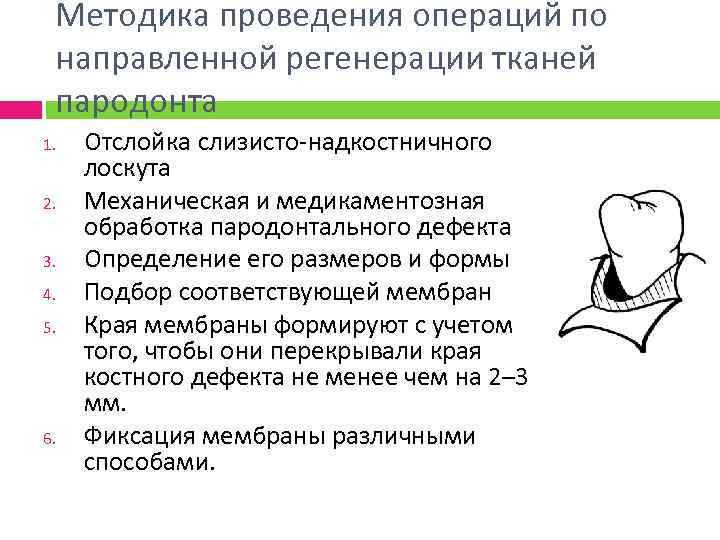 Методика проведения операций по направленной регенерации тканей пародонта

1. Отслойка слизисто-надкостничного лоскута
2. Механическая и медикаментозная обработка пародонтального дефекта
3. Определение его размеров и формы
4. Подбор соответствующей мембран
5. Края мембраны формируют с учетом того, чтобы они перекрывали края костного дефекта не менее чем на 2–3 мм.
6. Фиксация мембраны различными способами.